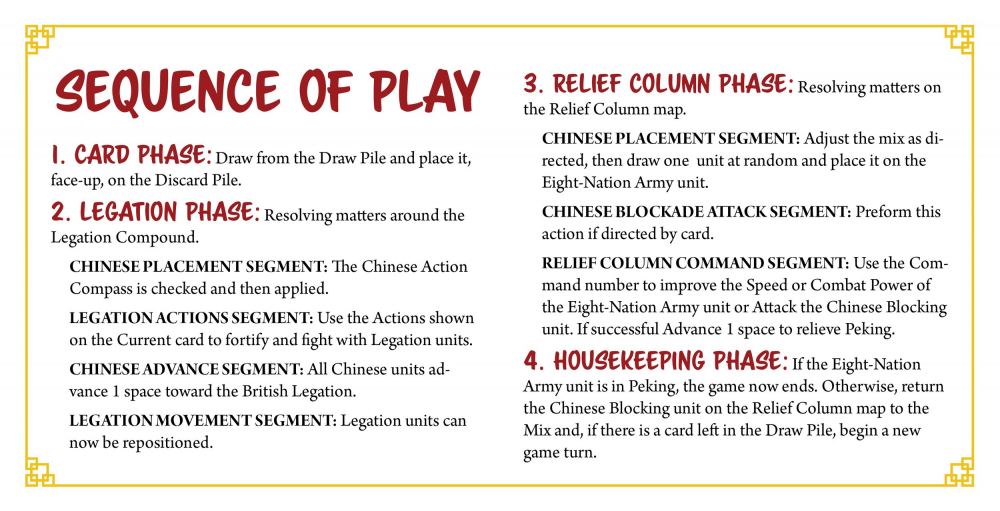 SEQUENCE OF PLAY

1. CARD PHASE: Draw from the Draw Pile and place it, face-up, on the Discard Pile.

2. LEGATION PHASE: Resolving matters around the Legation Compound.

CHINESE PLACEMENT SEGMENT: The Chinese Action Compass is checked and then applied.

LEGATION ACTIONS SEGMENT: Use the Actions shown on the Current card to fortify and fight with Legation units.

CHINESE ADVANCE SEGMENT: All Chinese units advance 1 space toward the British Legation.

LEGATION MOVEMENT SEGMENT: Legation units can now be repositioned.

3. RELIEF COLUMN PHASE: Resolving matters on the Relief Column map.

CHINESE PLACEMENT SEGMENT: Adjust the mix as directed, then draw one unit at random and place it on the Eight-Nation Army unit.

CHINESE BLOCKADE ATTACK SEGMENT: Preform this action if directed by card.

RELIEF COLUMN COMMAND SEGMENT: Use the Command number to improve the Speed or Combat Power of the Eight-Nation Army unit or Attack the Chinese Blocking unit. If successful Advance 1 space to relieve Peking.

4. HOUSEKEEPING PHASE: If the Eight-Nation Army unit is in Peking, the game now ends. Otherwise, return the Chinese Blocking unit on the Relief Column map to the Mix and, if there is a card left in the Draw Pile, begin a new game turn.